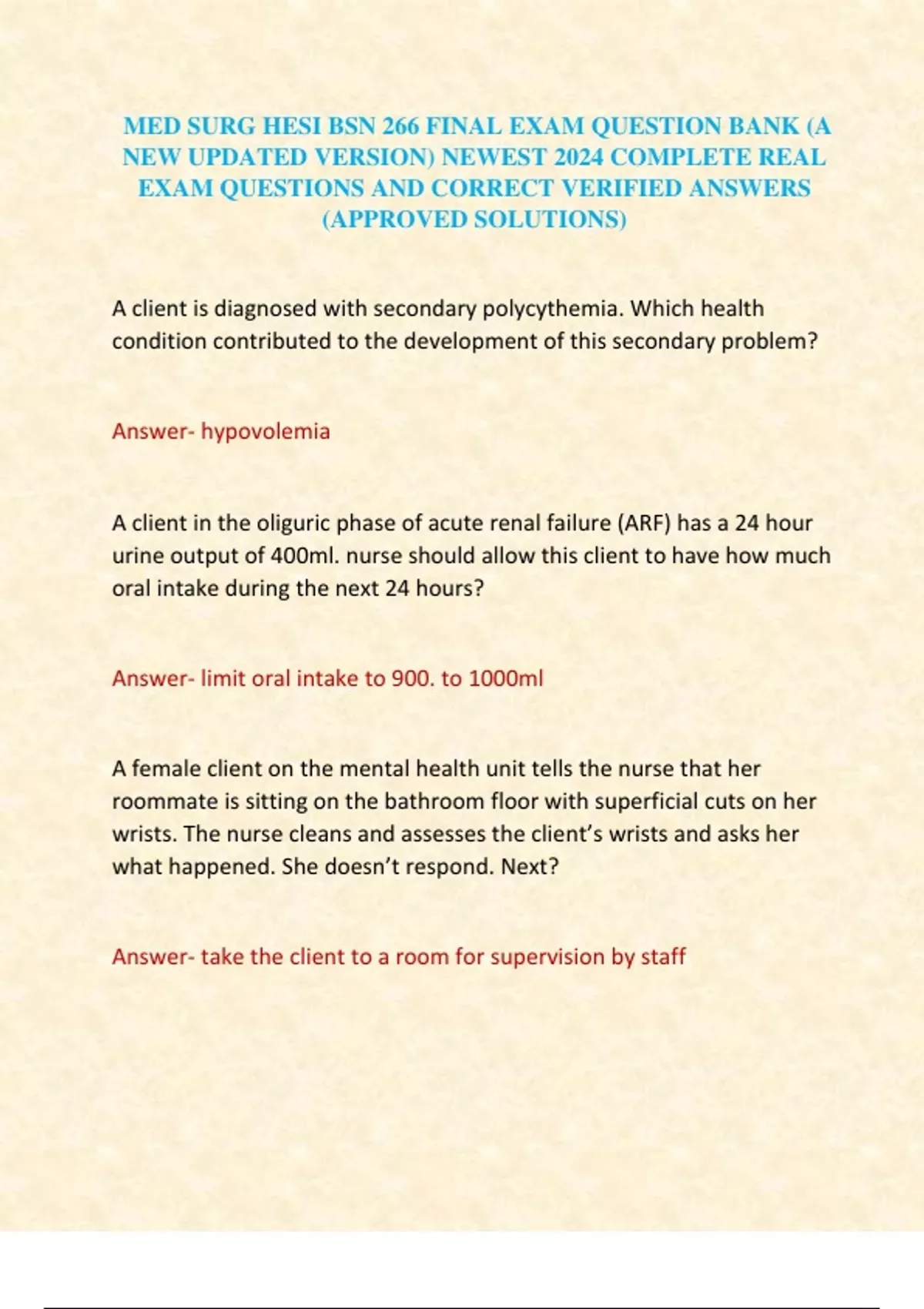 MED SURG HESI BSN 266 FINAL EXAM QUESTION BANK (A NEW UPDATED VERSION) NEWEST 2024 COMPLETE REAL EXAM QUESTIONS AND CORRECT VERIFIED ANSWERS (APPROVED SOLUTIONS)

A client is diagnosed with secondary polycythemia. Which health condition contributed to the development of this secondary problem?

Answer- hypovolemia

A client in the oliguric phase of acute renal failure (ARF) has a 24 hour urine output of 400ml. nurse should allow this client to have how much oral intake during the next 24 hours?

Answer- limit oral intake to 900. to 1000ml

A female client on the mental health unit tells the nurse that her roommate is sitting on the bathroom floor with superficial cuts on her wrists. The nurse cleans and assesses the client's wrists and asks her what happened. She doesn't respond. Next?

Answer- take the client to a room for supervision by staff